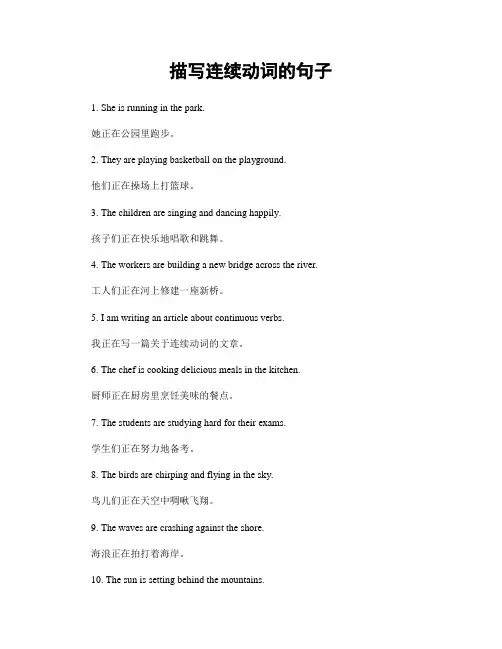 描写连续动词的句子

1. She is running in the park.

她正在公园里跑步。

2. They are playing basketball on the playground.

他们正在操场上打篮球。

3. The children are singing and dancing happily.

孩子们正在快乐地唱歌和跳舞。

4. The workers are building a new bridge across the river.

工人们正在河上修建一座新桥。

5. I am writing an article about continuous verbs.

我正在写一篇关于连续动词的文章。

6. The chef is cooking delicious meals in the kitchen.

厨师正在厨房里烹饪美味的餐点。

7. The students are studying hard for their exams.

学生们正在努力地备考。

8. The birds are chirping and flying in the sky.

鸟儿们正在天空中啁啾飞翔。

9. The waves are crashing against the shore.

海浪正在拍打着海岸。

10. The sun is setting behind the mountains.